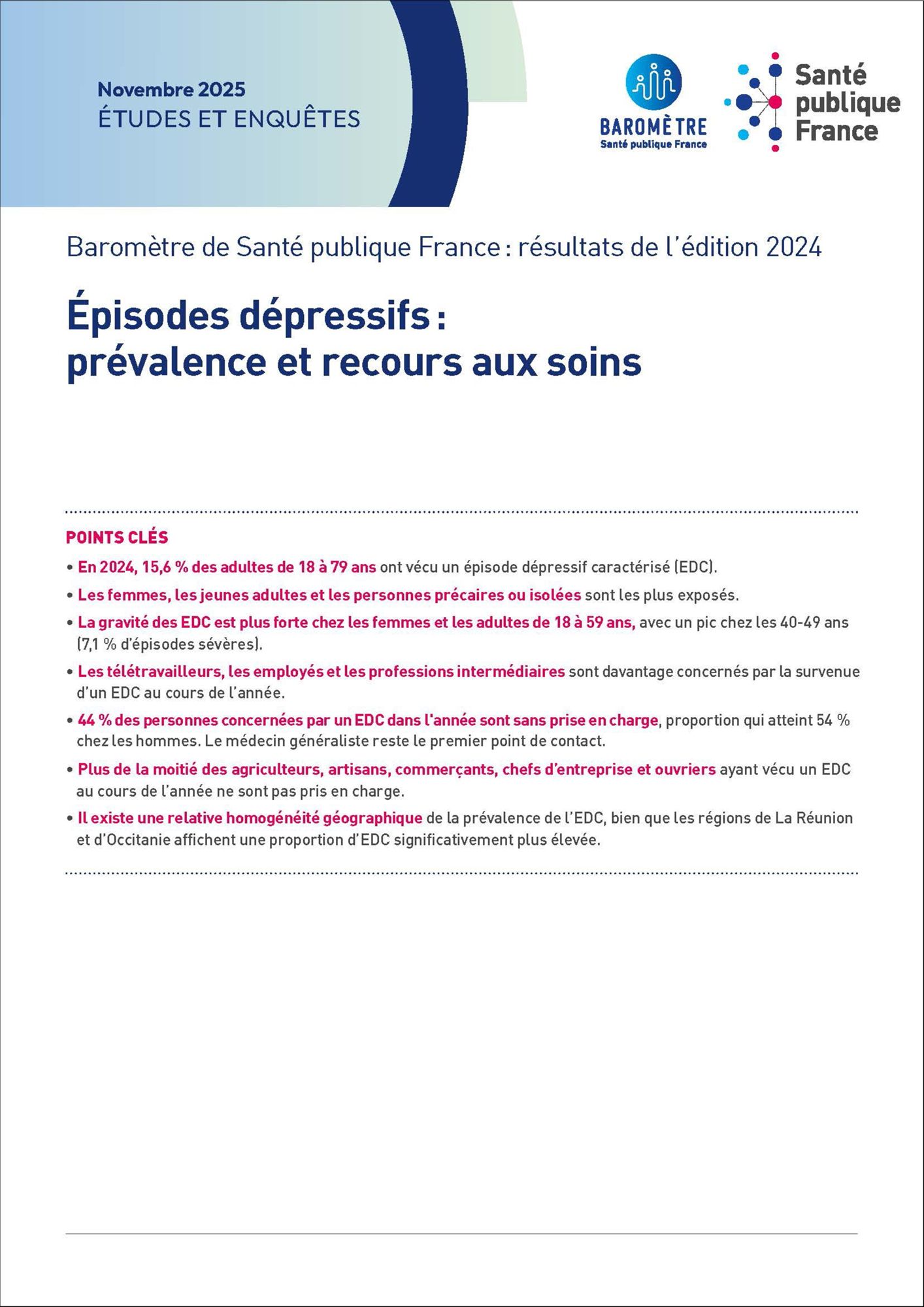 Novembre 2025
ÉTUDES ET ENQUÊTES

BAROMÈTRE
Santé publique France

Santé publique France

Baromètre de Santé publique France : résultats de l'édition 2024

Épisodes dépressifs : prévalence et recours aux soins

POINTS CLÉS

• En 2024, 15,6 % des adultes de 18 à 79 ans ont vécu un épisode dépressif caractérisé (EDC).

• Les femmes, les jeunes adultes et les personnes précaires ou isolées sont les plus exposés.

• La gravité des EDC est plus forte chez les femmes et les adultes de 18 à 59 ans, avec un pic chez les 40-49 ans (7,1 % d'épisodes sévères).

• Les télétravailleurs, les employés et les professions intermédiaires sont davantage concernés par la survenue d'un EDC au cours de l'année.

• 44 % des personnes concernées par un EDC dans l'année sont sans prise en charge, proportion qui atteint 54 % chez les hommes. Le médecin généraliste reste le premier point de contact.

• Plus de la moitié des agriculteurs, artisans, commerçants, chefs d'entreprise et ouvriers ayant vécu un EDC au cours de l'année ne sont pas pris en charge.

• Il existe une relative homogénéité géographique de la prévalence de l'EDC, bien que les régions de La Réunion et d'Occitanie affichent une proportion d'EDC significativement plus élevée.